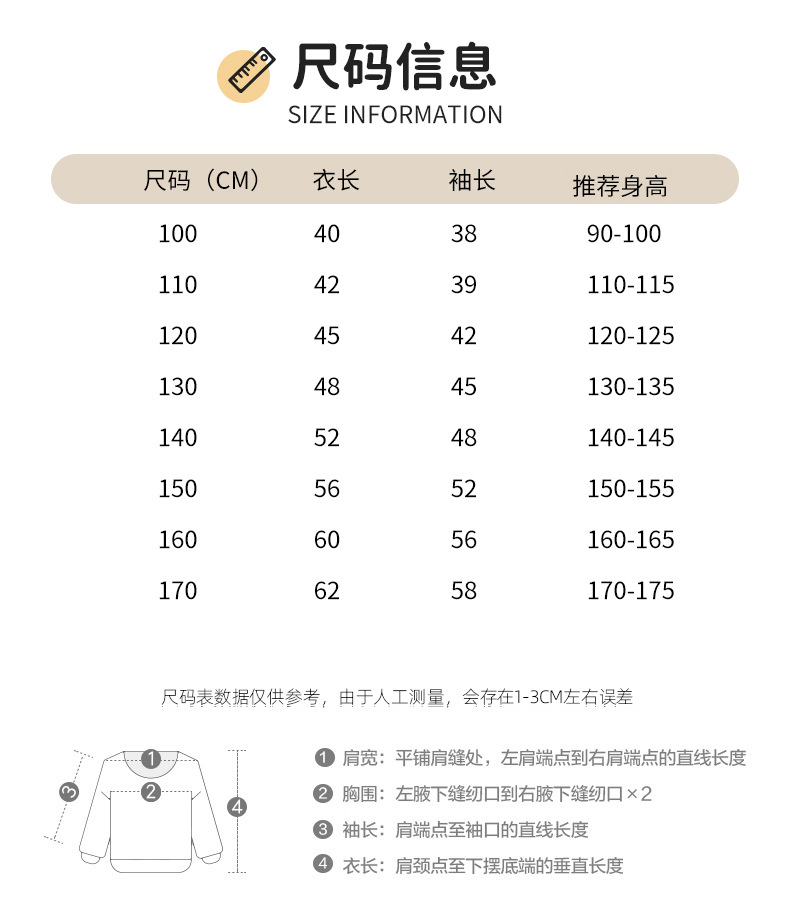 尺码信息
SIZE INFORMATION

| 尺码（CM） | 衣长 | 袖长 | 推荐身高 |
|---|---|---|---|
| 100 | 40 | 38 | 90-100 |
| 110 | 42 | 39 | 110-115 |
| 120 | 45 | 42 | 120-125 |
| 130 | 48 | 45 | 130-135 |
| 140 | 52 | 48 | 140-145 |
| 150 | 56 | 52 | 150-155 |
| 160 | 60 | 56 | 160-165 |
| 170 | 62 | 58 | 170-175 |

尺码表数据仅供参考，由于人工测量，会存在1-3CM左右误差

1
2
3
4

1 肩宽：平铺肩缝处，左肩端点到右肩端点的直线长度
2 胸围：左腋下缝纫口到右腋下缝纫口×2
3 袖长：肩端点至袖口的直线长度
4 衣长：肩颈点至下摆底端的垂直长度